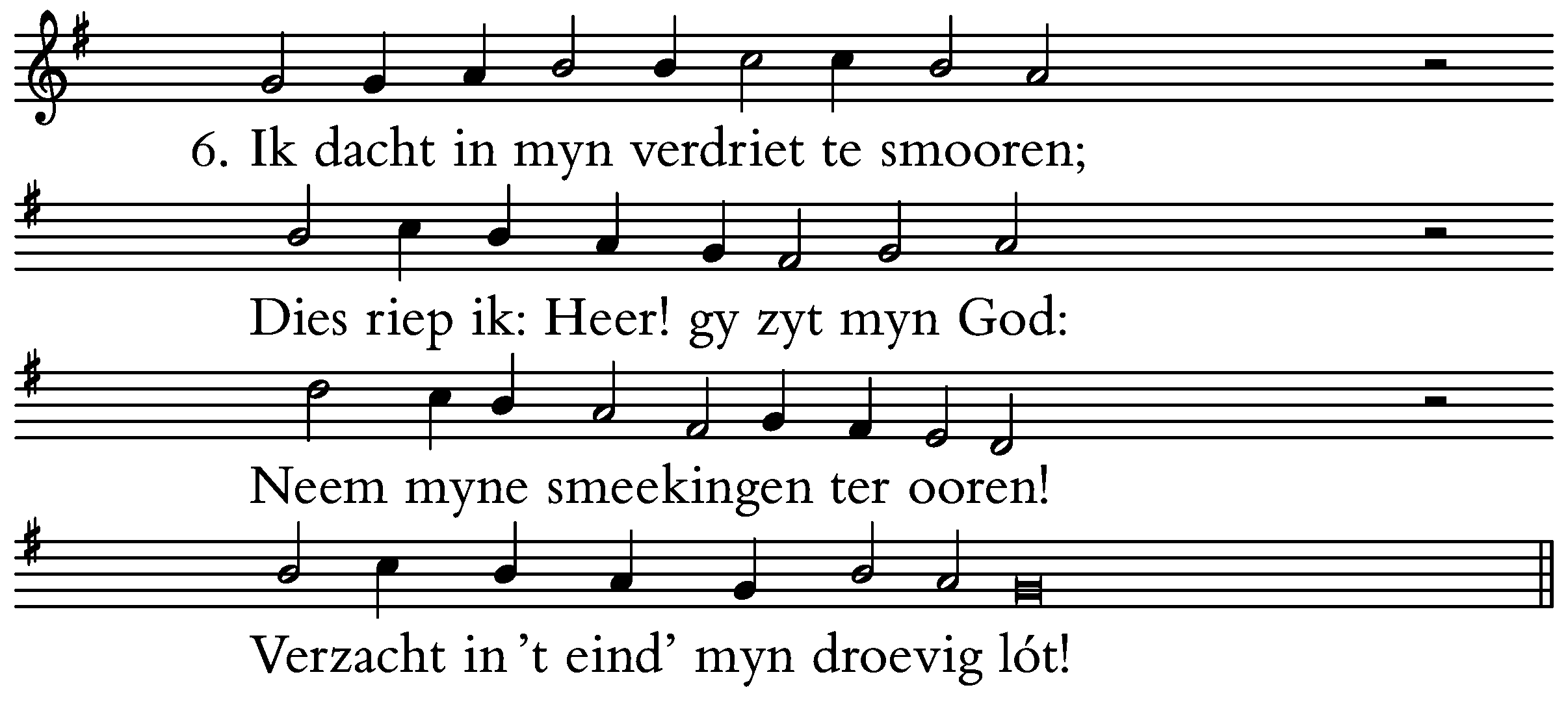 6. Ik dacht in myn verdriet te smooren;

Dies riep ik: Heer! gy zyt myn God:

Neem myne smeekingen ter ooren!

Verzacht in 't eind' myn droevig lót!